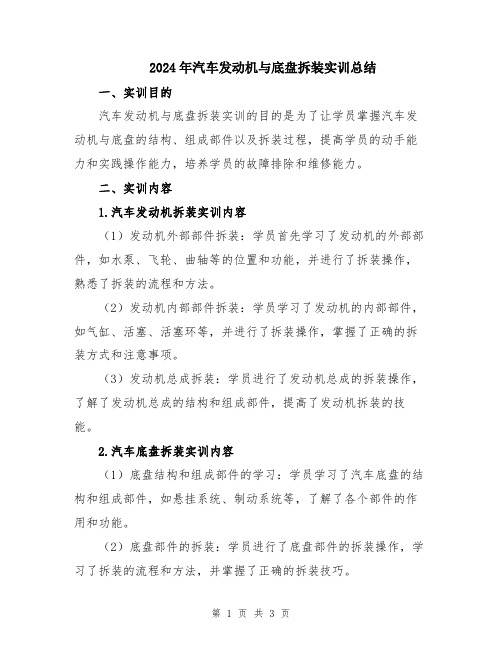 2024年汽车发动机与底盘拆装实训总结

一、实训目的

汽车发动机与底盘拆装实训的目的是为了让学员掌握汽车发动机与底盘的结构、组成部件以及拆装过程，提高学员的动手能力和实践操作能力，培养学员的故障排除和维修能力。

二、实训内容

1.汽车发动机拆装实训内容

（1）发动机外部部件拆装：学员首先学习了发动机的外部部件，如水泵、飞轮、曲轴等的位置和功能，并进行了拆装操作，熟悉了拆装的流程和方法。

（2）发动机内部部件拆装：学员学习了发动机的内部部件，如气缸、活塞、活塞环等，并进行了拆装操作，掌握了正确的拆装方式和注意事项。

（3）发动机总成拆装：学员进行了发动机总成的拆装操作，了解了发动机总成的结构和组成部件，提高了发动机拆装的技能。

2.汽车底盘拆装实训内容

（1）底盘结构和组成部件的学习：学员学习了汽车底盘的结构和组成部件，如悬挂系统、制动系统等，了解了各个部件的作用和功能。

（2）底盘部件的拆装：学员进行了底盘部件的拆装操作，学习了拆装的流程和方法，并掌握了正确的拆装技巧。

第 1 页 共 3 页